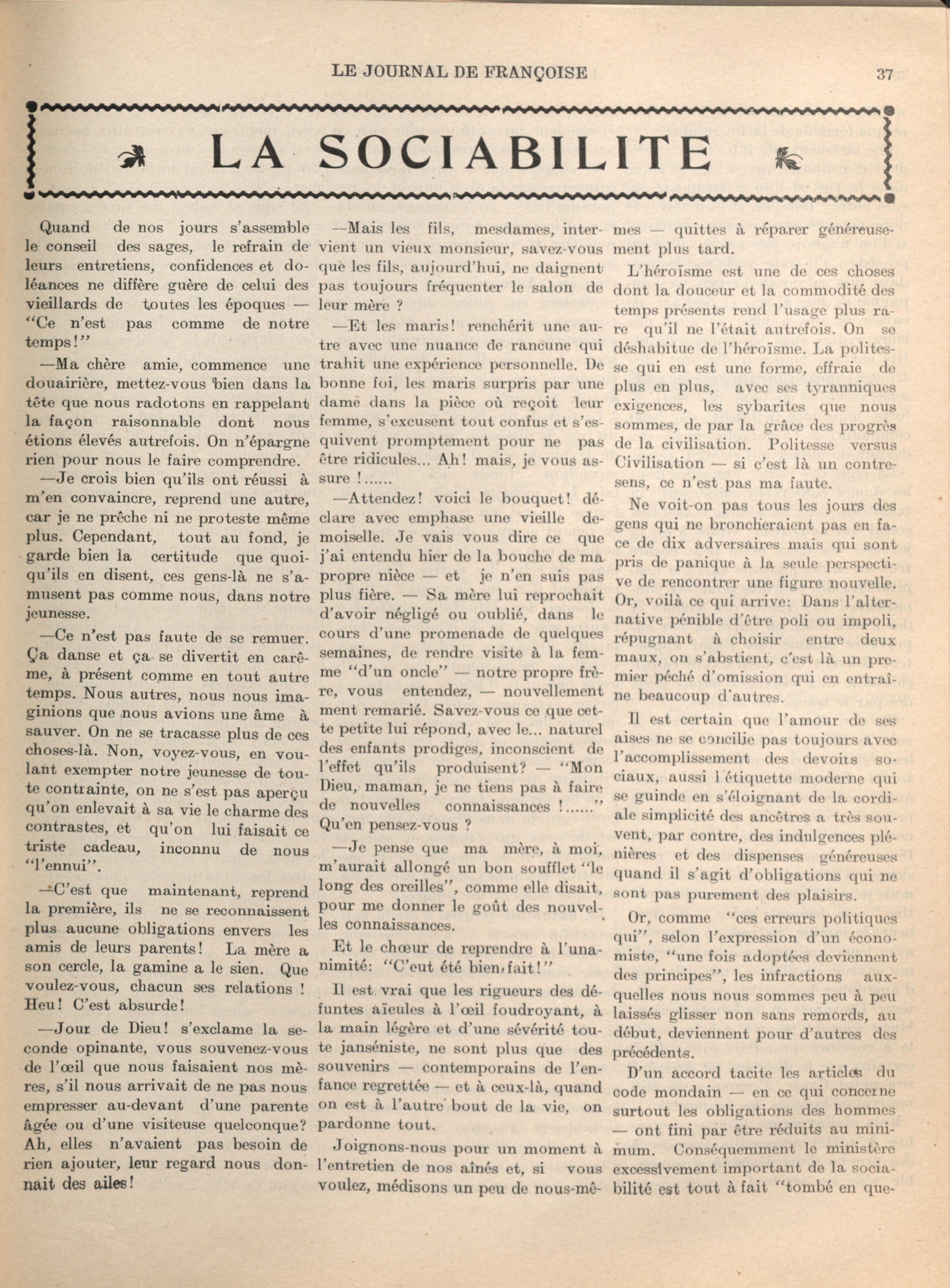 LE JOURNAL DE FRANÇOISE 37

LA SOCIABILITE

Quand de nos jours s'assemble le conseil des sages, le refrain de leurs entretiens, confidences et doléances ne diffère guère de celui des vieillards de toutes les époques — "Ce n'est pas comme de notre temps!"

—Ma chère amie, commence une douairière, mettez-vous bien dans la tête que nous radotons en rappelant la façon raisonnable dont nous étions élevés autrefois. On n'épargne rien pour nous le faire comprendre.

—Je crois bien qu'ils ont réussi à m'en convaincre, reprend une autre, car je ne prêche ni ne proteste même plus. Cependant, tout au fond, je garde bien la certitude que quoiqu'ils en disent, ces gens-là ne s'amusent pas comme nous, dans notre jeunesse.

—Ce n'est pas faute de se remuer. Ça danse et ça se divertit en carême, à présent comme en tout autre temps. Nous autres, nous nous imaginions que nous avions une âme à sauver. On ne se tracasse plus de ces choses-là. Non, voyez-vous, en voulant exempter notre jeunesse de toute contrainte, on ne s'est pas aperçu qu'on enlevait à sa vie le charme des contrastes, et qu'on lui faisait ce triste cadeau, inconnu de nous "l'ennui".

—C'est que maintenant, reprend la première, ils ne se reconnaissent plus aucune obligations envers les amis de leurs parents! La mère a son cercle, la gamine a le sien. Que voulez-vous, chacun ses relations ! Heu! C'est absurde!

—Jour de Dieu! s'exclame la seconde opinante, vous souvenez-vous de l'œil que nous faisaient nos mères, s'il nous arrivait de ne pas nous empresser au-devant d'une parente âgée ou d'une visiteuse quelconque? Ah, elles n'avaient pas besoin de rien ajouter, leur regard nous donnait des ailes!

—Mais les fils, mesdames, intervient un vieux monsieur, savez-vous que les fils, aujourd'hui, ne daignent pas toujours fréquenter le salon de leur mère ?

—Et les maris! renchérit une autre avec une nuance de rancune qui trahit une expérience personnelle. De bonne foi, les maris surpris par une dame dans la pièce où reçoit leur femme, s'excusent tout confus et s'esquivent promptement pour ne pas être ridicules... Ah! mais, je vous assure !......

—Attendez! voici le bouquet! déclare avec emphase une vieille demoiselle. Je vais vous dire ce que j'ai entendu hier de la bouche de ma propre nièce — et je n'en suis pas plus fière. — Sa mère lui reprochait d'avoir négligé ou oublié, dans le cours d'une promenade de quelques semaines, de rendre visite à la femme "d'un oncle" — notre propre frère, vous entendez, — nouvellement ment remarié. Savez-vous ce que cette petite lui répond, avec le... naturel des enfants prodiges, inconscient de l'effet qu'ils produisent? — "Mon Dieu, maman, je ne tiens pas à faire de nouvelles connaissances !......" Qu'en pensez-vous ?

—Je pense que ma mère, à moi, m'aurait allongé un bon soufflet "le long des oreilles", comme elle disait, pour me donner le goût des nouvelles connaissances.

Et le chœur de reprendre à l'unanimité: "C'eut été bien fait!"

Il est vrai que les rigueurs des défuntes aïeules à l'œil foudroyant, à la main légère et d'une sévérité toute janséniste, ne sont plus que des souvenirs — contemporains de l'enfance regrettée — et à ceux-là, quand on est à l'autre bout de la vie, on pardonne tout.

Joignons-nous pour un moment à l'entretien de nos aînés et, si vous voulez, médisons un peu de nous-mêmes — quittes à réparer généreusement plus tard.

L'héroïsme est une de ces choses dont la douceur et la commodité des temps présents rend l'usage plus rare qu'il ne l'était autrefois. On se déshabitue de l'héroïsme. La politesse qui en est une forme, effraie de plus en plus, avec ses tyranniques exigences, les sybarites que nous sommes, de par la grâce des progrès de la civilisation. Politesse versus Civilisation — si c'est là un contresens, ce n'est pas ma faute.

Ne voit-on pas tous les jours des gens qui ne broncheraient pas en face de dix adversaires mais qui sont pris de panique à la seule perspective de rencontrer une figure nouvelle. Or, voilà ce qui arrive: Dans l'alternative pénible d'être poli ou impoli, répugnant à choisir entre deux maux, on s'abstient, c'est là un premier péché d'omission qui en entraîne beaucoup d'autres.

Il est certain que l'amour de ses aises ne se concilie pas toujours avec l'accomplissement des devoirs sociaux, aussi l'étiquette moderne qui se guinde en s'éloignant de la cordiale simplicité des ancêtres a très souvent, par contre, des indulgences plénières et des dispenses généreuses quand il s'agit d'obligations qui ne sont pas purement des plaisirs.

Or, comme "ces erreurs politiques qui", selon l'expression d'un économiste, "une fois adoptées deviennent des principes", les infractions auxquelles nous nous sommes peu à peu laissés glisser non sans remords, au début, deviennent pour d'autres des précédents.

D'un accord tacite les articles du code mondain — en ce qui concerne surtout les obligations des hommes — ont fini par être réduits au minimum. Conséquemment le ministère excessivement important de la sociabilité est tout à fait "tombé en que-